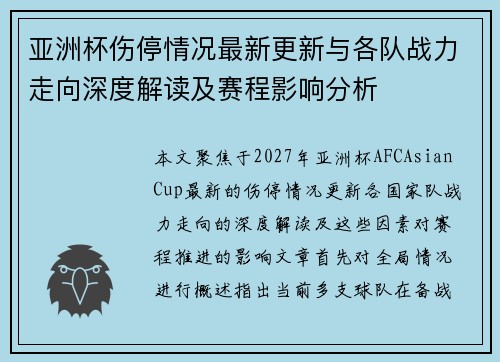 亚洲杯伤停情况最新更新与各队战力走向深度解读及赛程影响分析

本文聚焦于2027年亚洲杯AFCAsian Cup最新的伤停情况更新各国家队战力走向的深度解读及这些因素对赛程推进的影响文章首先对全局情况进行概述指出当前多支球队在备战